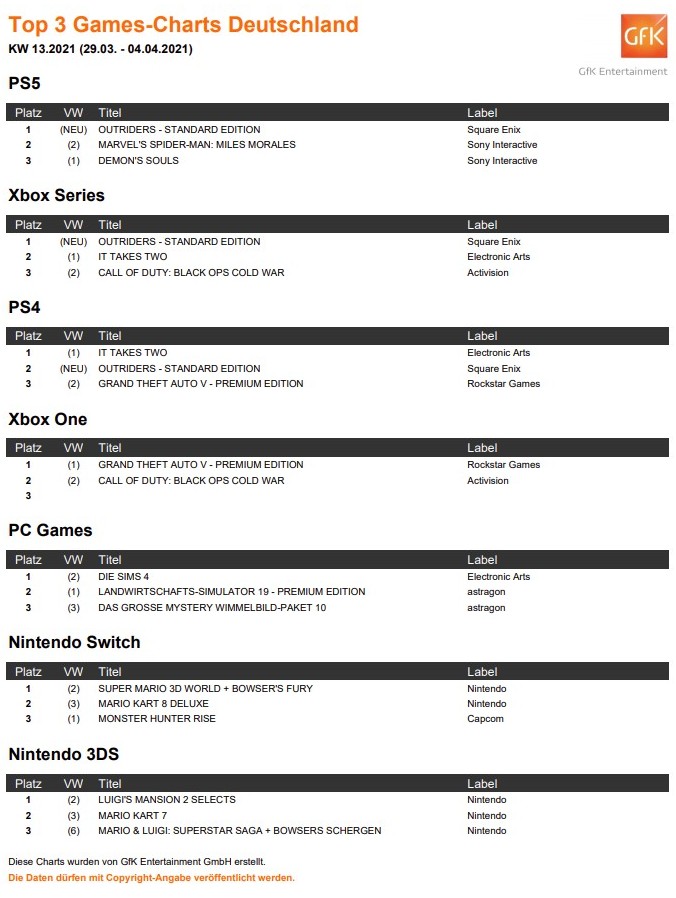 Top 3 Games-Charts Deutschland
KW 13.2021 (29.03. - 04.04.2021)

GfK
GfK Entertainment

PS5

| Platz | VW | Titel | Label |
|---|---|---|---|
| 1 | (NEU) | OUTRIDERS - STANDARD EDITION | Square Enix |
| 2 | (2) | MARVEL'S SPIDER-MAN: MILES MORALES | Sony Interactive |
| 3 | (1) | DEMON'S SOULS | Sony Interactive |

Xbox Series

| Platz | VW | Titel | Label |
|---|---|---|---|
| 1 | (NEU) | OUTRIDERS - STANDARD EDITION | Square Enix |
| 2 | (1) | IT TAKES TWO | Electronic Arts |
| 3 | (2) | CALL OF DUTY: BLACK OPS COLD WAR | Activision |

PS4

| Platz | VW | Titel | Label |
|---|---|---|---|
| 1 | (1) | IT TAKES TWO | Electronic Arts |
| 2 | (NEU) | OUTRIDERS - STANDARD EDITION | Square Enix |
| 3 | (2) | GRAND THEFT AUTO V - PREMIUM EDITION | Rockstar Games |

Xbox One

| Platz | VW | Titel | Label |
|---|---|---|---|
| 1 | (1) | GRAND THEFT AUTO V - PREMIUM EDITION | Rockstar Games |
| 2 | (2) | CALL OF DUTY: BLACK OPS COLD WAR | Activision |
| 3 | | | |

PC Games

| Platz | VW | Titel | Label |
|---|---|---|---|
| 1 | (2) | DIE SIMS 4 | Electronic Arts |
| 2 | (1) | LANDWIRTSCHAFTS-SIMULATOR 19 - PREMIUM EDITION | astragon |
| 3 | (3) | DAS GROSSE MYSTERY WIMMELBILD-PAKET 10 | astragon |

Nintendo Switch

| Platz | VW | Titel | Label |
|---|---|---|---|
| 1 | (2) | SUPER MARIO 3D WORLD + BOWSER'S FURY | Nintendo |
| 2 | (3) | MARIO KART 8 DELUXE | Nintendo |
| 3 | (1) | MONSTER HUNTER RISE | Capcom |

Nintendo 3DS

| Platz | VW | Titel | Label |
|---|---|---|---|
| 1 | (2) | LUIGI'S MANSION 2 SELECTS | Nintendo |
| 2 | (3) | MARIO KART 7 | Nintendo |
| 3 | (6) | MARIO & LUIGI: SUPERSTAR SAGA + BOWSERS SCHERGEN | Nintendo |

Diese Charts wurden von GfK Entertainment GmbH erstellt.
Die Daten dürfen mit Copyright-Angabe veröffentlicht werden.